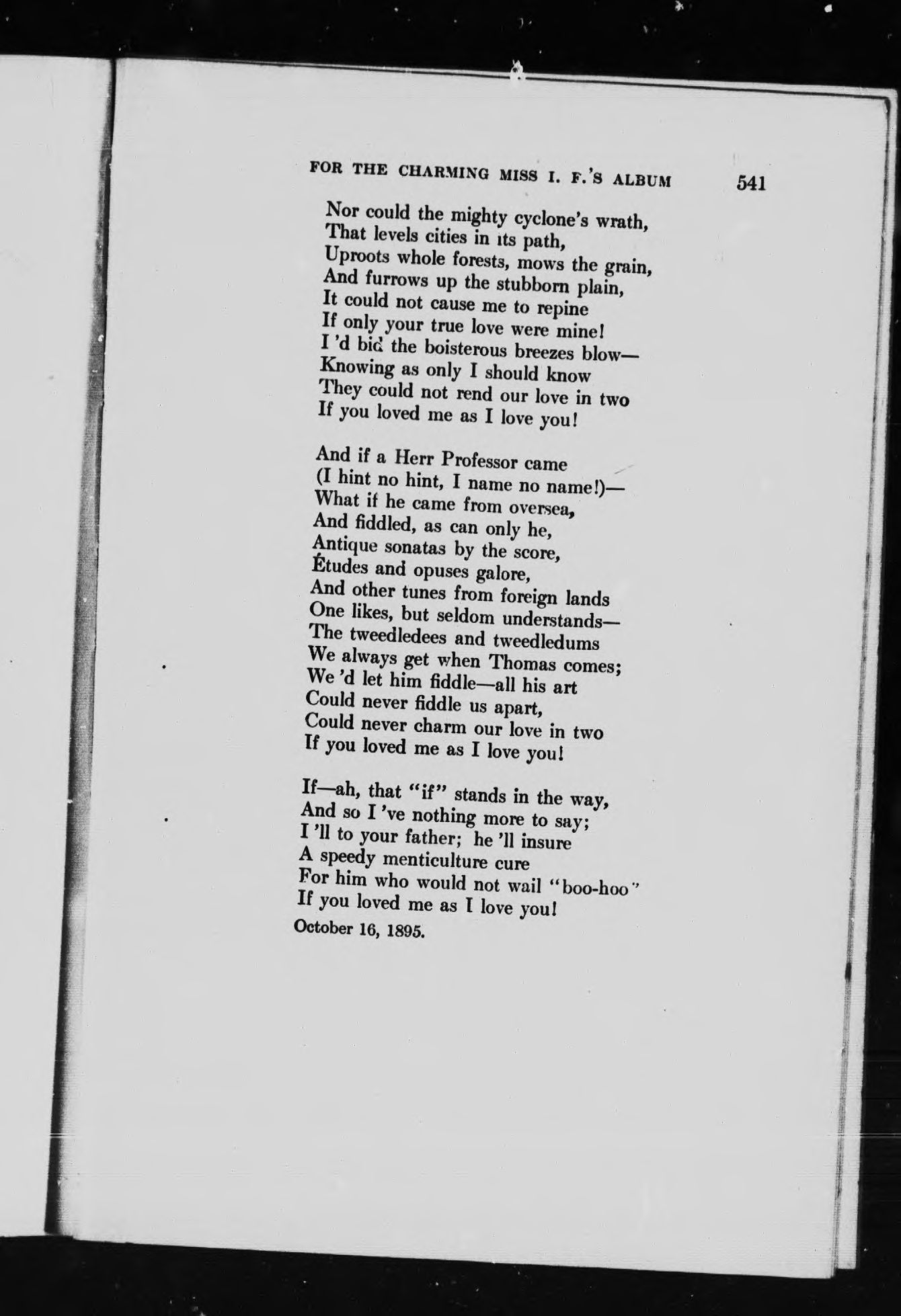 FOR THE CHARMING MISS I. F.'S ALBUM 541

Nor could the mighty cyclone's wrath,
That levels cities in its path,
Uproots whole forests, mows the grain,
And furrows up the stubborn plain,
It could not cause me to repine
If only your true love were mine!
I 'd bid the boisterous breezes blow—
Knowing as only I should know
They could not rend our love in two
If you loved me as I love you!

And if a Herr Professor came
(I hint no hint, I name no name!)—
What if he came from oversea,
And fiddled, as can only he,
Antique sonatas by the score,
Études and opuses galore,
And other tunes from foreign lands
One likes, but seldom understands—
The tweedledees and tweedledums
We always get when Thomas comes;
We 'd let him fiddle—all his art
Could never fiddle us apart,
Could never charm our love in two
If you loved me as I love you!

If—ah, that "if" stands in the way,
And so I 've nothing more to say;
I 'll to your father; he 'll insure
A speedy menticulture cure
For him who would not wail "boo-hoo"
If you loved me as I love you!
October 16, 1895.